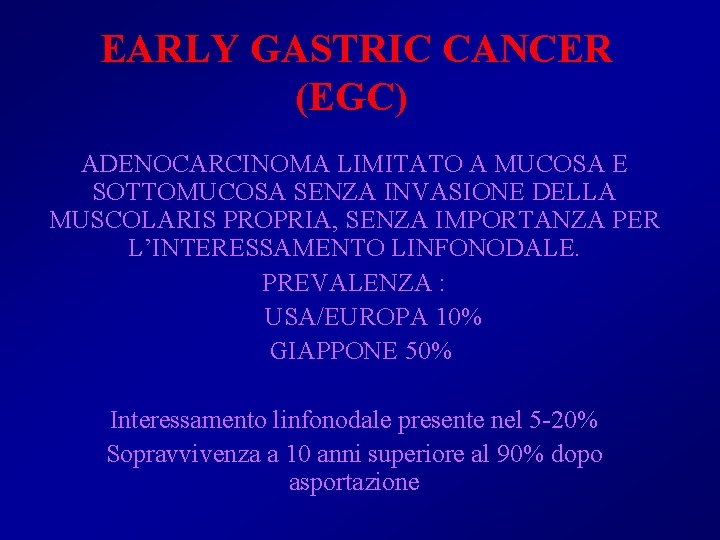 EARLY GASTRIC CANCER (EGC)

ADENOCARCINOMA LIMITATO A MUCOSA E SOTTOMUCOSA SENZA INVASIONE DELLA MUSCOLARIS PROPRIA, SENZA IMPORTANZA PER L'INTERESSAMENTO LINFONODALE.

PREVALENZA :

USA/EUROPA 10%

GIAPPONE 50%

Interessamento linfonodale presente nel 5-20%

Sopravvivenza a 10 anni superiore al 90% dopo asportazione